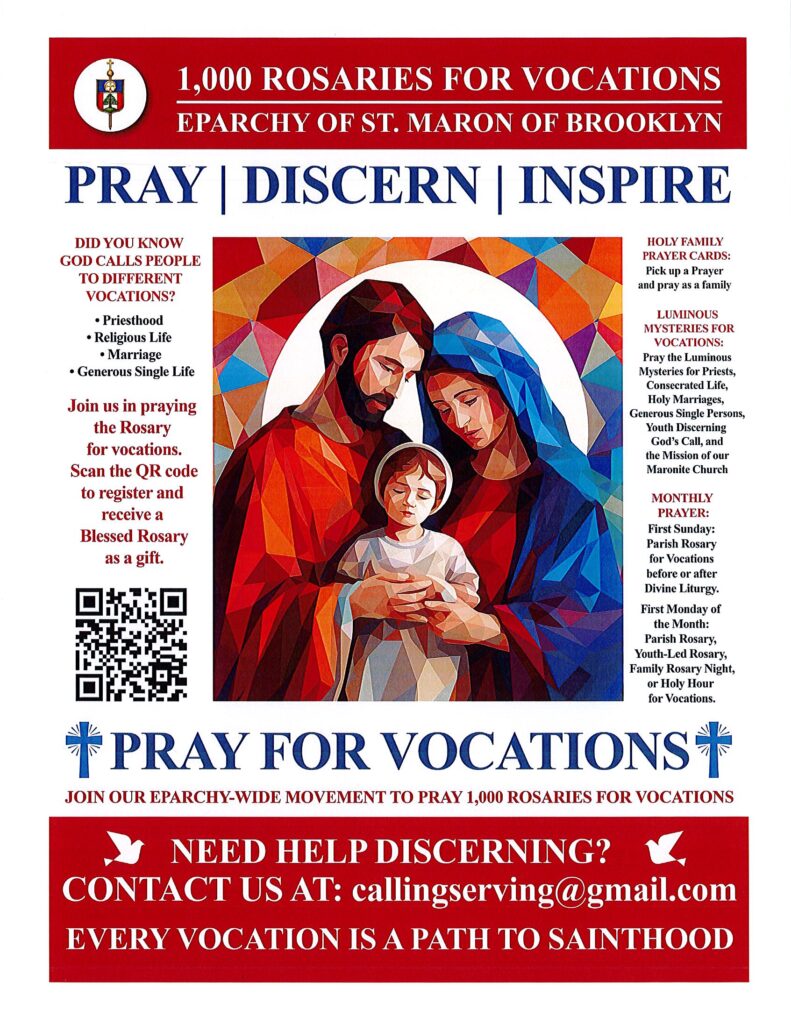 1,000 ROSARIES FOR VOCATIONS
EPARCHY OF ST. MARON OF BROOKLYN

PRAY | DISCERN | INSPIRE

DID YOU KNOW GOD CALLS PEOPLE TO DIFFERENT VOCATIONS?

• Priesthood
• Religious Life
• Marriage
• Generous Single Life

Join us in praying the Rosary for vocations. Scan the QR code to register and receive a Blessed Rosary as a gift.

HOLY FAMILY PRAYER CARDS:
Pick up a Prayer and pray as a family

LUMINOUS MYSTERIES FOR VOCATIONS:
Pray the Luminous Mysteries for Priests, Consecrated Life, Holy Marriages, Generous Single Persons, Youth Discerning God's Call, and the Mission of our Maronite Church

MONTHLY PRAYER:
First Sunday: Parish Rosary for Vocations before or after Divine Liturgy.

First Monday of the Month: Parish Rosary, Youth-Led Rosary, Family Rosary Night, or Holy Hour for Vocations.

PRAY FOR VOCATIONS

JOIN OUR EPARCHY-WIDE MOVEMENT TO PRAY 1,000 ROSARIES FOR VOCATIONS

NEED HELP DISCERNING?
CONTACT US AT: callingserving@gmail.com
EVERY VOCATION IS A PATH TO SAINTHOOD